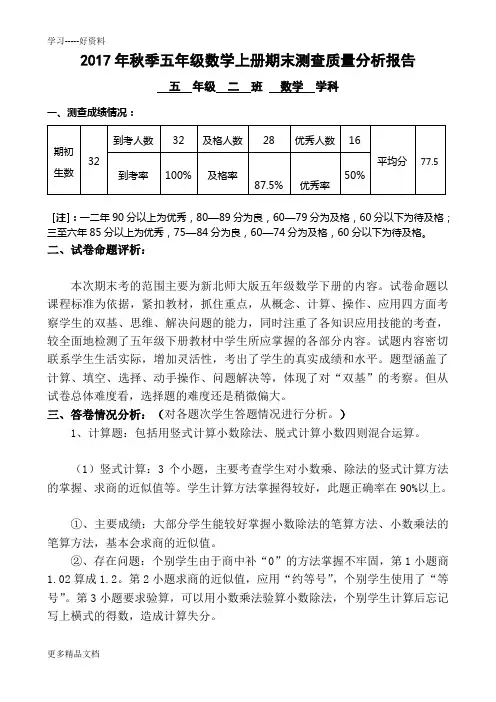 学习-----好资料

2017 年秋季五年级数学上册期末测查质量分析报告

五 年级 二 班 数学 学科

一、测查成绩情况：

| 期初生数 | 32 | 到考人数 | 32 | 及格人数 | 28 | 优秀人数 | 16 | 平均分 | 77.5 |
|---|---|---|---|---|---|---|---|---|---|
| | | 到考率 | 100% | 及格率 | 87.5% | 优秀率 | 50% | | |

[注]：一二年 90 分以上为优秀，80—89 分为良，60—79 分为及格，60 分以下为待及格；三至六年 85 分以上为优秀，75—84 分为良，60—74 分为及格，60 分以下为待及格。

二、试卷命题评析：

本次期末考的范围主要为新北师大版五年级数学下册的内容。试卷命题以课程标准为依据，紧扣教材，抓住重点，从概念、计算、操作、应用四方面考察学生的双基、思维、解决问题的能力，同时注重了各知识应用技能的考查，较全面地检测了五年级下册教材中学生所应掌握的各部分内容。试题内容密切联系学生生活实际，增加灵活性，考出了学生的真实成绩和水平。题型涵盖了计算、填空、选择、动手操作、问题解决等，体现了对“双基”的考察。但从试卷总体难度看，选择题的难度还是稍微偏大。

三、答卷情况分析：（对各题次学生答题情况进行分析。）

1、计算题：包括用竖式计算小数除法、脱式计算小数四则混合运算。

（1）竖式计算：3 个小题，主要考查学生对小数乘、除法的竖式计算方法的掌握、求商的近似值等。学生计算方法掌握得较好，此题正确率在 90%以上。

①、主要成绩：大部分学生能较好掌握小数除法的笔算方法、小数乘法的笔算方法，基本会求商的近似值。

②、存在问题：个别学生由于商中补“0”的方法掌握不牢固，第 1 小题商 1.02 算成 1.2。第 2 小题求商的近似值，应用“约等号”，个别学生使用了“等号”。第 3 小题要求验算，可以用小数乘法验算小数除法，个别学生计算后忘记写上横式的得数，造成计算失分。

更多精品文档